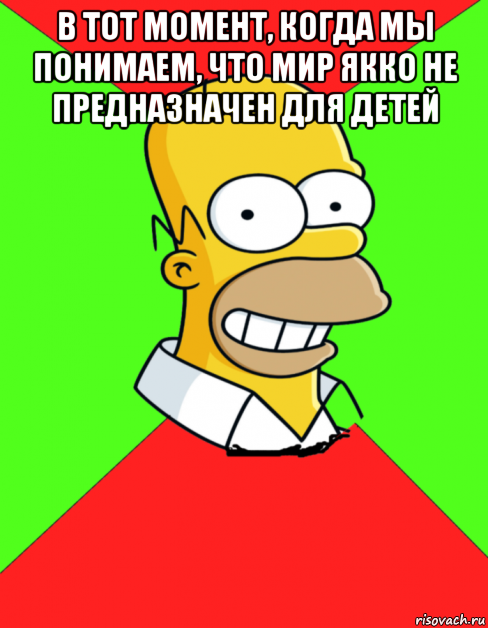 В ТОТ МОМЕНТ, КОГДА МЫ ПОНИМАЕМ, ЧТО МИР ЯККО НЕ ПРЕДНАЗНАЧЕН ДЛЯ ДЕТЕЙ

risovach.ru